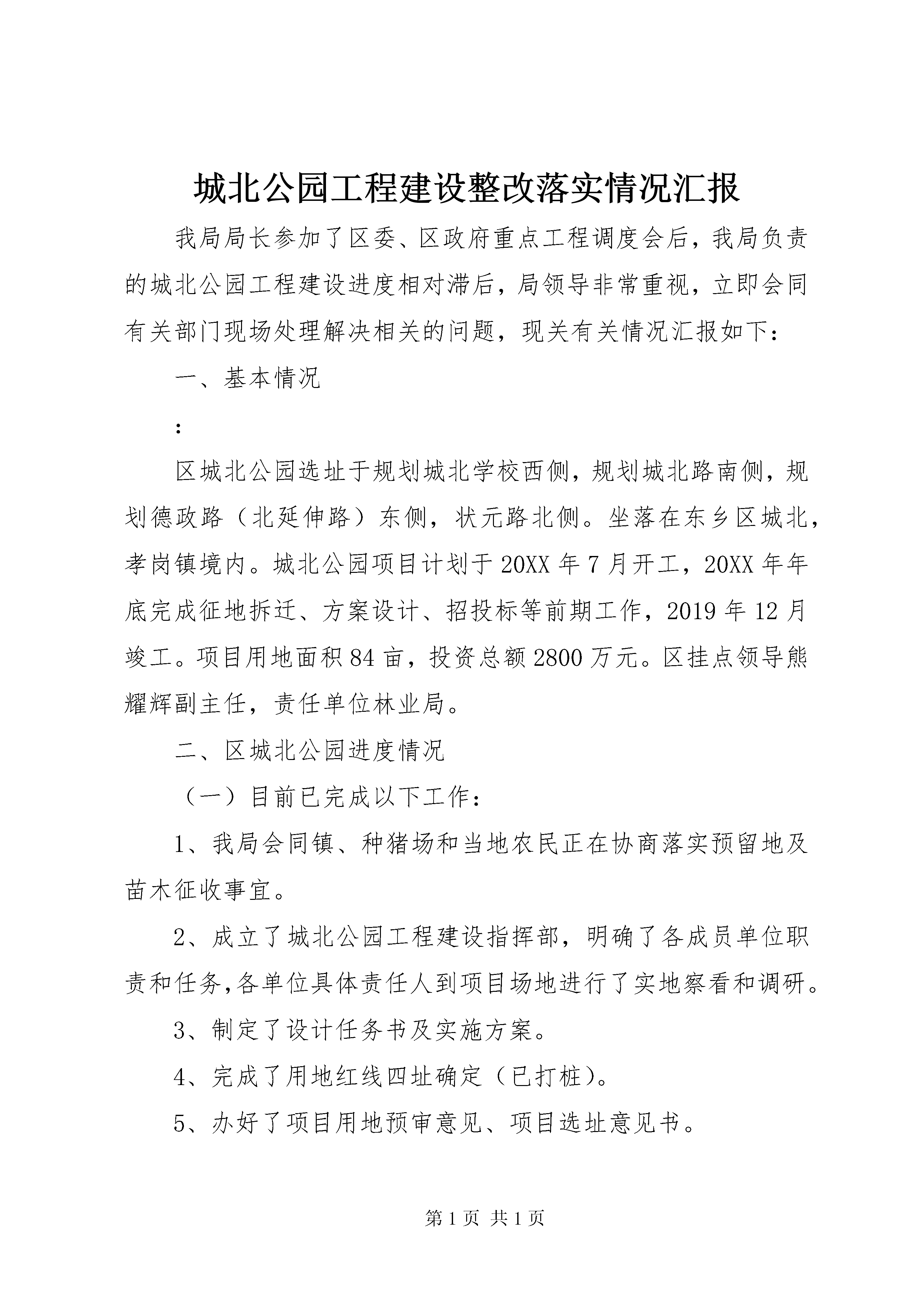 城北公园工程建设整改落实情况汇报

我局局长参加了区委、区政府重点工程调度会后，我局负责的城北公园工程建设进度相对滞后，局领导非常重视，立即会同有关部门现场处理解决相关的问题，现关有关情况汇报如下：

一、基本情况

：

区城北公园选址于规划城北学校西侧，规划城北路南侧，规划德政路（北延伸路）东侧，状元路北侧。坐落在东乡区城北，孝岗镇境内。城北公园项目计划于20XX年7月开工，20XX年年底完成征地拆迁、方案设计、招投标等前期工作，2019年12月竣工。项目用地面积84亩，投资总额2800万元。区挂点领导熊耀辉副主任，责任单位林业局。

二、区城北公园进度情况

（一）目前已完成以下工作：

1、我局会同镇、种猪场和当地农民正在协商落实预留地及苗木征收事宜。

2、成立了城北公园工程建设指挥部，明确了各成员单位职责和任务,各单位具体责任人到项目场地进行了实地察看和调研。

3、制定了设计任务书及实施方案。

4、完成了用地红线四址确定（已打桩）。

5、办好了项目用地预审意见、项目选址意见书。

第1页 共1页